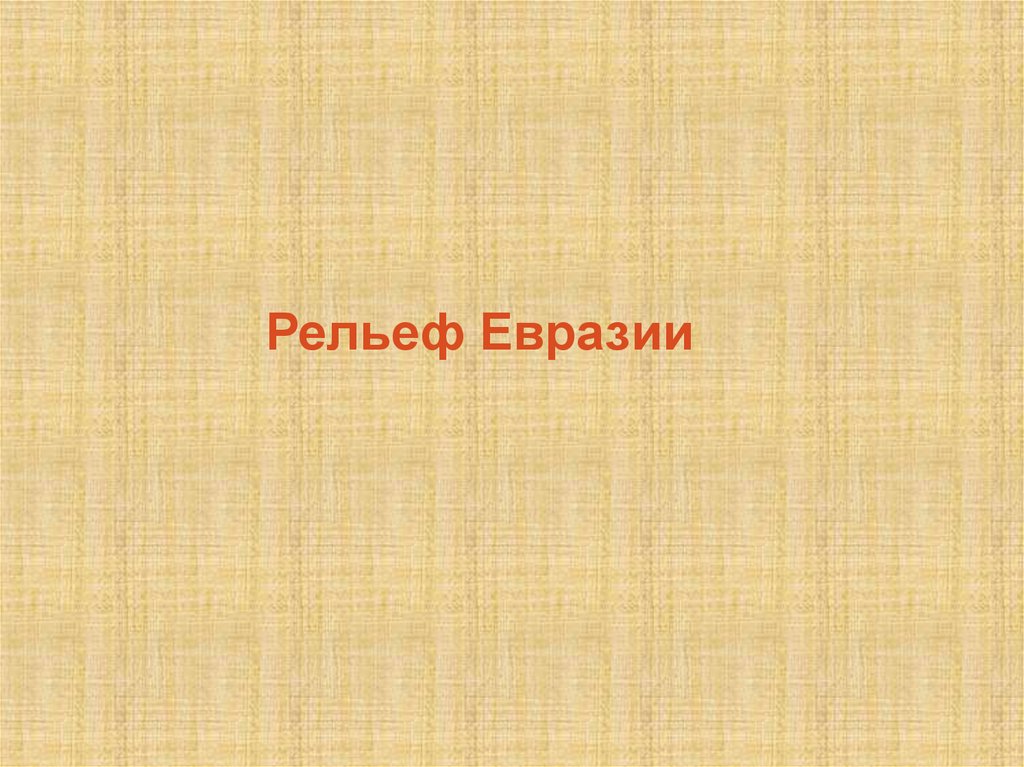 Рельеф Евразии